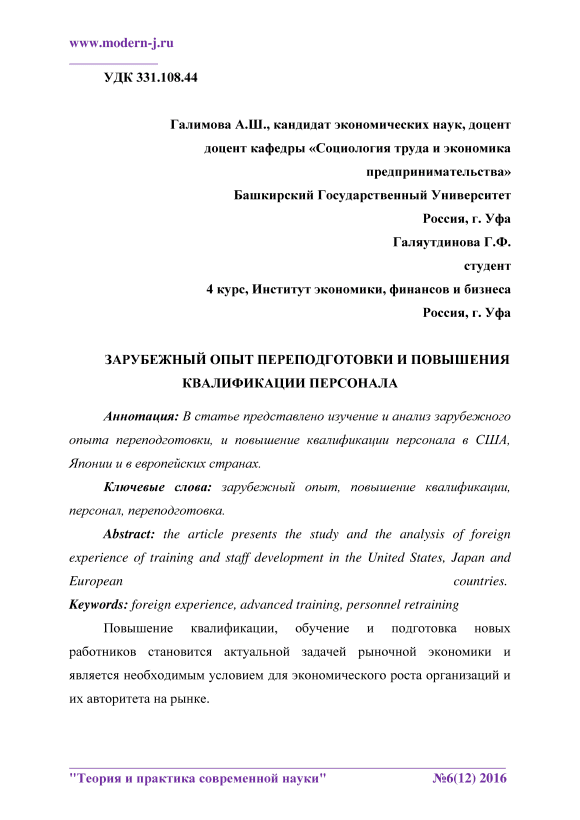 www.modern-j.ru

УДК 331.108.44

Галимова А.Ш., кандидат экономических наук, доцент
доцент кафедры «Социология труда и экономика предпринимательства»
Башкирский Государственный Университет
Россия, г. Уфа
Галяутдинова Г.Ф.
студент
4 курс, Институт экономики, финансов и бизнеса
Россия, г. Уфа

ЗАРУБЕЖНЫЙ ОПЫТ ПЕРЕПОДГОТОВКИ И ПОВЫШЕНИЯ КВАЛИФИКАЦИИ ПЕРСОНАЛА

Аннотация: В статье представлено изучение и анализ зарубежного опыта переподготовки, и повышение квалификации персонала в США, Японии и в европейских странах.

Ключевые слова: зарубежный опыт, повышение квалификации, персонал, переподготовка.

Abstract: the article presents the study and the analysis of foreign experience of training and staff development in the United States, Japan and European countries.

Keywords: foreign experience, advanced training, personnel retraining

Повышение квалификации, обучение и подготовка новых работников становится актуальной задачей рыночной экономики и является необходимым условием для экономического роста организаций и их авторитета на рынке.

"Теория и практика современной науки" №6(12) 2016